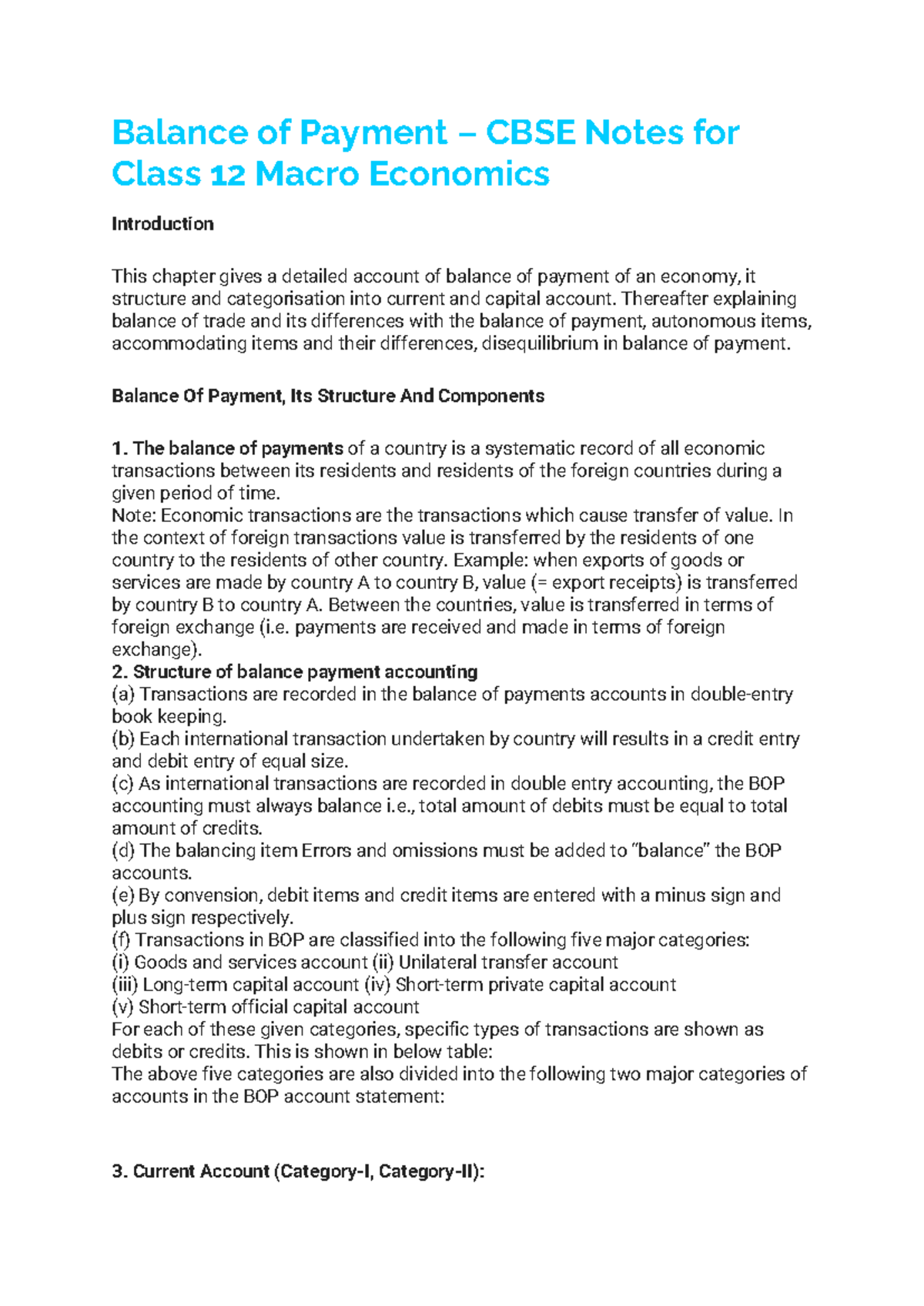 Balance of Payment – CBSE Notes for Class 12 Macro Economics

Introduction

This chapter gives a detailed account of balance of payment of an economy, it structure and categorisation into current and capital account. Thereafter explaining balance of trade and its differences with the balance of payment, autonomous items, accommodating items and their differences, disequilibrium in balance of payment.

Balance Of Payment, Its Structure And Components

1. The balance of payments of a country is a systematic record of all economic transactions between its residents and residents of the foreign countries during a given period of time.
Note: Economic transactions are the transactions which cause transfer of value. In the context of foreign transactions value is transferred by the residents of one country to the residents of other country. Example: when exports of goods or services are made by country A to country B, value (= export receipts) is transferred by country B to country A. Between the countries, value is transferred in terms of foreign exchange (i.e. payments are received and made in terms of foreign exchange).
2. Structure of balance payment accounting
(a) Transactions are recorded in the balance of payments accounts in double-entry book keeping.
(b) Each international transaction undertaken by country will results in a credit entry and debit entry of equal size.
(c) As international transactions are recorded in double entry accounting, the BOP accounting must always balance i.e., total amount of debits must be equal to total amount of credits.
(d) The balancing item Errors and omissions must be added to “balance” the BOP accounts.
(e) By convension, debit items and credit items are entered with a minus sign and plus sign respectively.
(f) Transactions in BOP are classified into the following five major categories:
(i) Goods and services account (ii) Unilateral transfer account
(iii) Long-term capital account (iv) Short-term private capital account
(v) Short-term official capital account
For each of these given categories, specific types of transactions are shown as debits or credits. This is shown in below table:
The above five categories are also divided into the following two major categories of accounts in the BOP account statement:

3. Current Account (Category-I, Category-II):